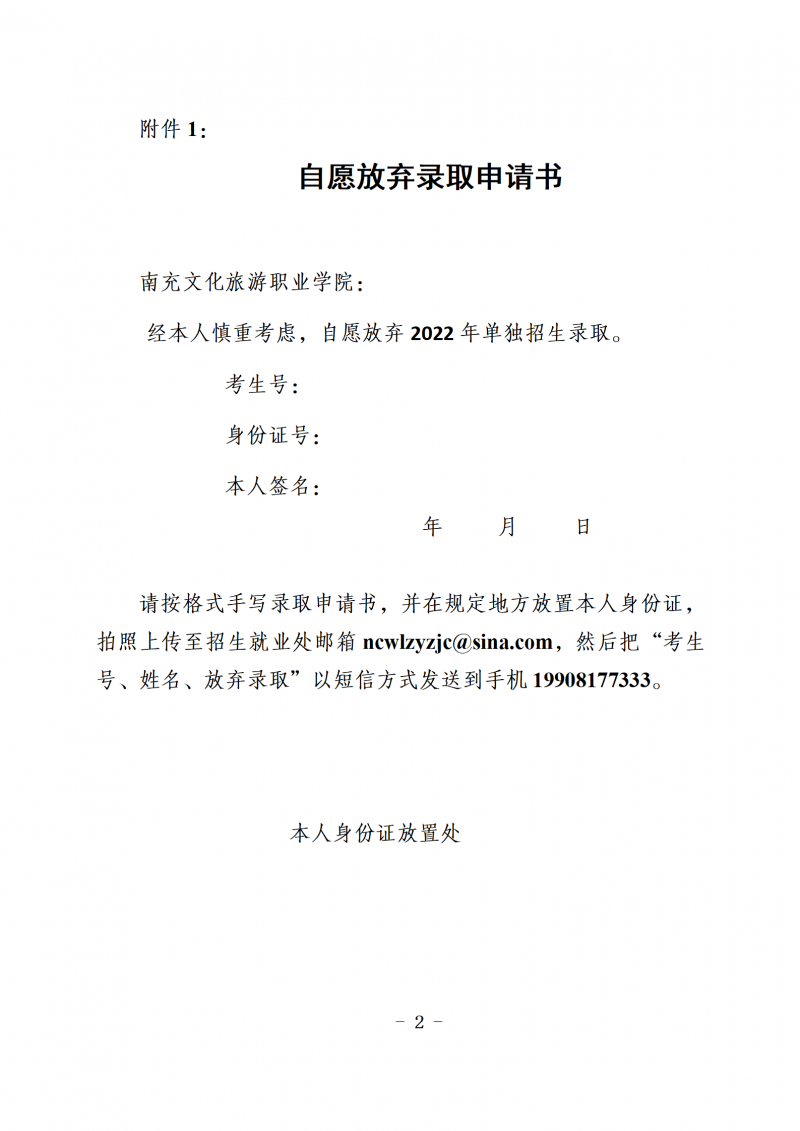 附件1：

自愿放弃录取申请书

南充文化旅游职业学院：

经本人慎重考虑，自愿放弃2022年单独招生录取。

考生号：

身份证号：

本人签名：

年 月 日

请按格式手写录取申请书，并在规定地方放置本人身份证，拍照上传至招生就业处邮箱ncwlzyzjc@sina.com，然后把“考生号、姓名、放弃录取”以短信方式发送到手机19908177333。

本人身份证放置处

- 2 -